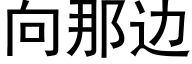 向那边